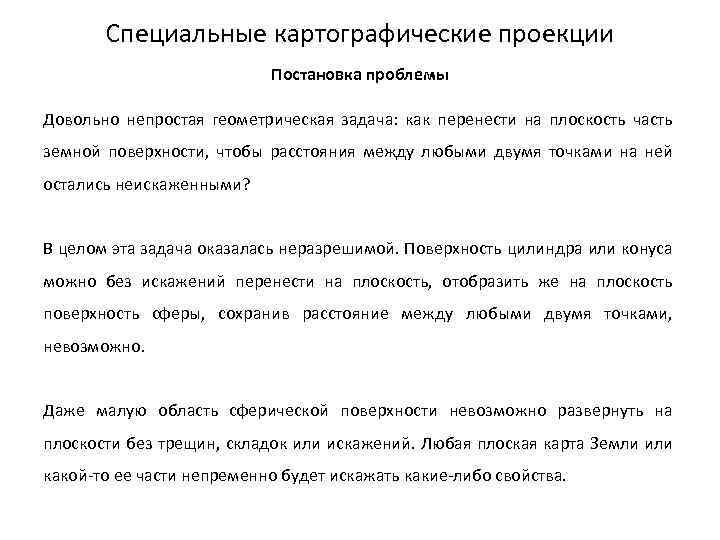 Специальные картографические проекции

Постановка проблемы

Довольно непростая геометрическая задача: как перенести на плоскость часть земной поверхности, чтобы расстояния между любыми двумя точками на ней остались неискаженными?

В целом эта задача оказалась неразрешимой. Поверхность цилиндра или конуса можно без искажений перенести на плоскость, отобразить же на плоскость поверхность сферы, сохранив расстояние между любыми двумя точками, невозможно.

Даже малую область сферической поверхности невозможно развернуть на плоскости без трещин, складок или искажений. Любая плоская карта Земли или какой-то ее части непременно будет искажать какие-либо свойства.